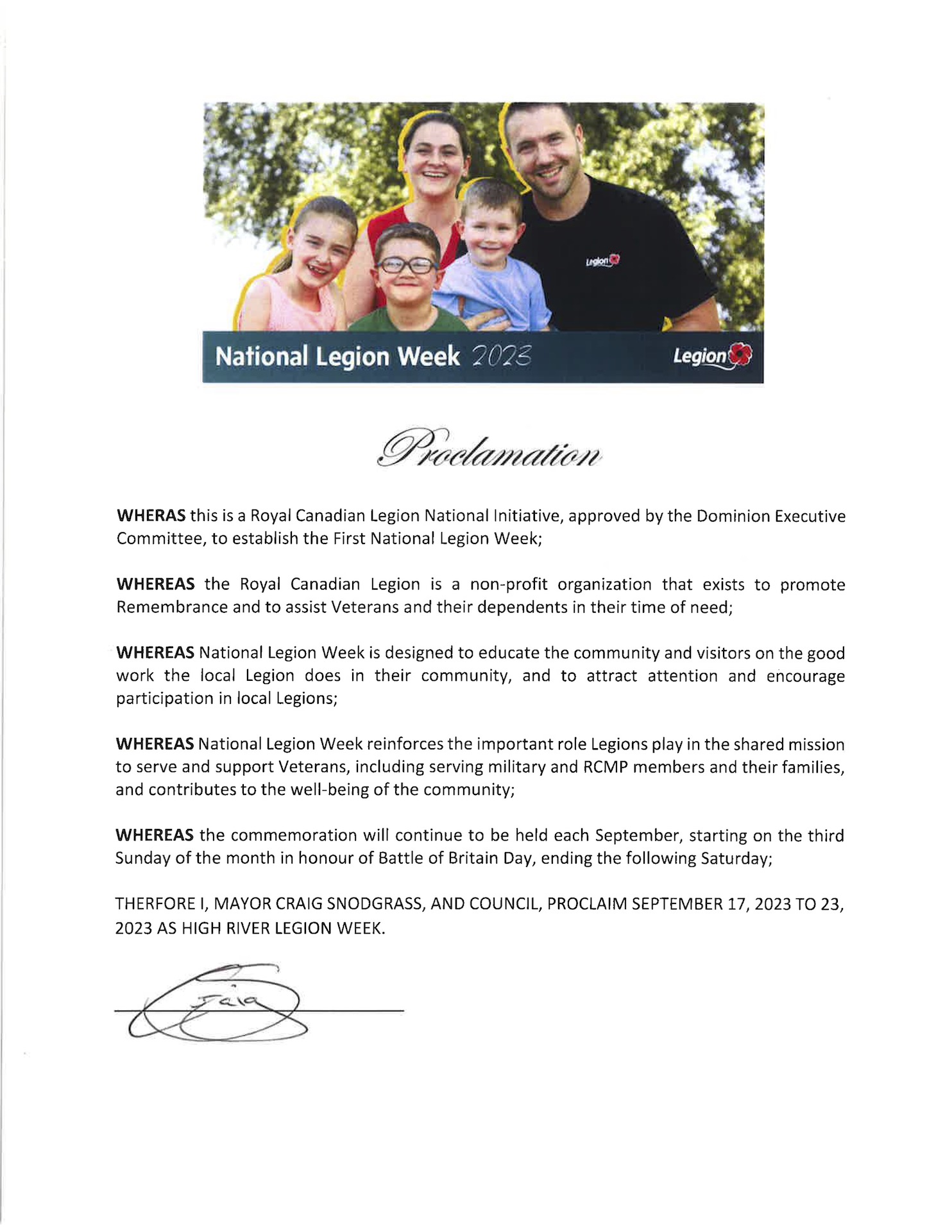 Legion

National Legion Week 2023

Legion

Proclamation

WHERAS this is a Royal Canadian Legion National Initiative, approved by the Dominion Executive Committee, to establish the First National Legion Week;

WHEREAS the Royal Canadian Legion is a non-profit organization that exists to promote Remembrance and to assist Veterans and their dependents in their time of need;

WHEREAS National Legion Week is designed to educate the community and visitors on the good work the local Legion does in their community, and to attract attention and encourage participation in local Legions;

WHEREAS National Legion Week reinforces the important role Legions play in the shared mission to serve and support Veterans, including serving military and RCMP members and their families, and contributes to the well-being of the community;

WHEREAS the commemoration will continue to be held each September, starting on the third Sunday of the month in honour of Battle of Britain Day, ending the following Saturday;

THERFORE I, MAYOR CRAIG SNODGRASS, AND COUNCIL, PROCLAIM SEPTEMBER 17, 2023 TO 23, 2023 AS HIGH RIVER LEGION WEEK.

Craig